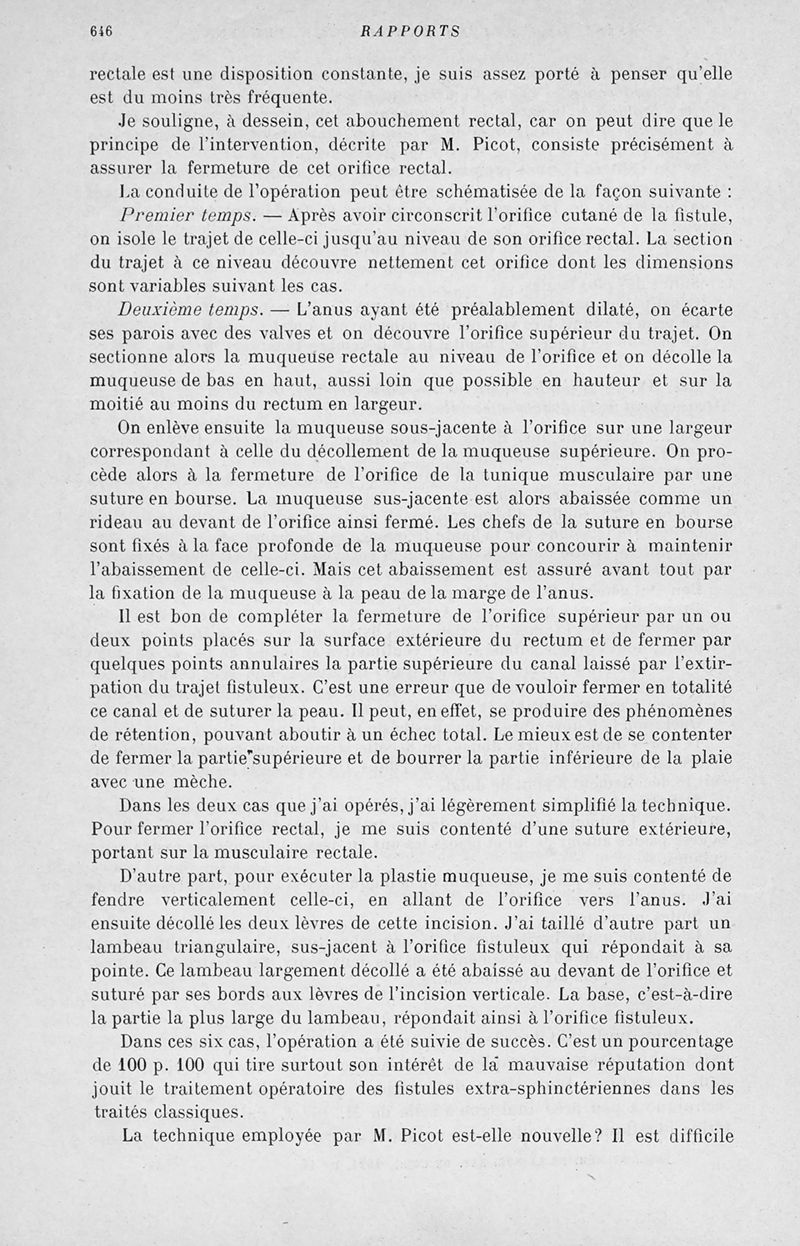 646 RAPPORTS

rectale est une disposition constante, je suis assez porté à penser qu'elle est du moins très fréquente.

Je souligne, à dessein, cet abouchement rectal, car on peut dire que le principe de l'intervention, décrite par M. Picot, consiste précisément à assurer la fermeture de cet orifice rectal.

La conduite de l'opération peut être schématisée de la façon suivante :

Premier temps. — Après avoir circonscrit l'orifice cutané de la fistule, on isole le trajet de celle-ci jusqu'au niveau de son orifice rectal. La section du trajet à ce niveau découvre nettement cet orifice dont les dimensions sont variables suivant les cas.

Deuxième temps. — L'anus ayant été préalablement dilaté, on écarte ses parois avec des valves et on découvre l'orifice supérieur du trajet. On sectionne alors la muqueuse rectale au niveau de l'orifice et on décolle la muqueuse de bas en haut, aussi loin que possible en hauteur et sur la moitié au moins du rectum en largeur.

On enlève ensuite la muqueuse sous-jacente à l'orifice sur une largeur correspondant à celle du décollement de la muqueuse supérieure. On procède alors à la fermeture de l'orifice de la tunique musculaire par une suture en bourse. La muqueuse sus-jacente est alors abaissée comme un rideau au devant de l'orifice ainsi fermé. Les chefs de la suture en bourse sont fixés à la face profonde de la muqueuse pour concourir à maintenir l'abaissement de celle-ci. Mais cet abaissement est assuré avant tout par la fixation de la muqueuse à la peau de la marge de l'anus.

Il est bon de compléter la fermeture de l'orifice supérieur par un ou deux points placés sur la surface extérieure du rectum et de fermer par quelques points annulaires la partie supérieure du canal laissé par l'extirpation du trajet fistuleux. C'est une erreur que de vouloir fermer en totalité ce canal et de suturer la peau. Il peut, en effet, se produire des phénomènes de rétention, pouvant aboutir à un échec total. Le mieux est de se contenter de fermer la partie supérieure et de bourrer la partie inférieure de la plaie avec une mèche.

Dans les deux cas que j'ai opérés, j'ai légèrement simplifié la technique. Pour fermer l'orifice rectal, je me suis contenté d'une suture extérieure, portant sur la musculaire rectale.

D'autre part, pour exécuter la plastie muqueuse, je me suis contenté de fendre verticalement celle-ci, en allant de l'orifice vers l'anus. J'ai ensuite décollé les deux lèvres de cette incision. J'ai taillé d'autre part un lambeau triangulaire, sus-jacent à l'orifice fistuleux qui répondait à sa pointe. Ce lambeau largement décollé a été abaissé au devant de l'orifice et suturé par ses bords aux lèvres de l'incision verticale. La base, c'est-à-dire la partie la plus large du lambeau, répondait ainsi à l'orifice fistuleux.

Dans ces six cas, l'opération a été suivie de succès. C'est un pourcentage de 100 p. 100 qui tire surtout son intérêt de la mauvaise réputation dont jouit le traitement opératoire des fistules extra-sphinctériennes dans les traités classiques.

La technique employée par M. Picot est-elle nouvelle? Il est difficile